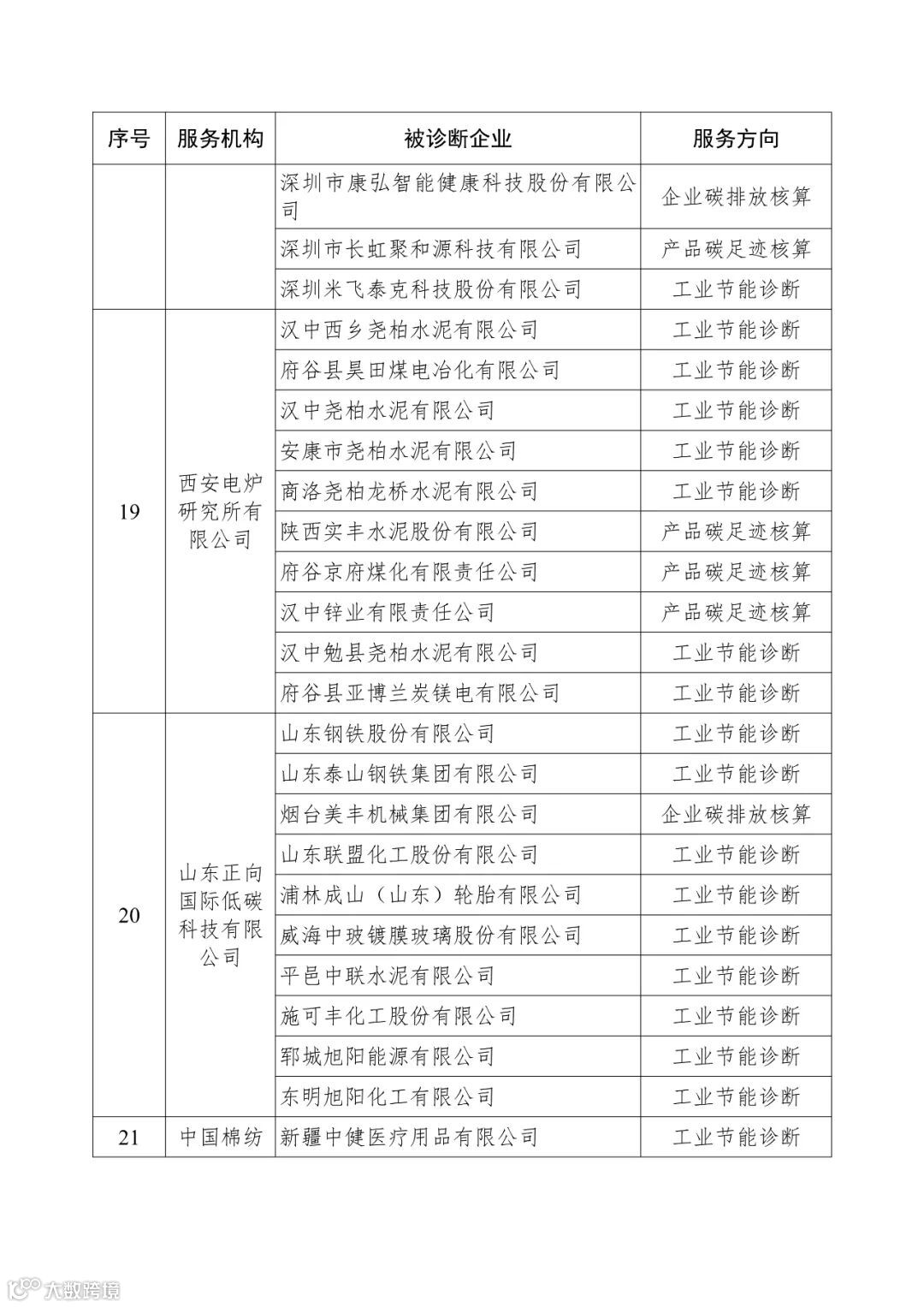 | 序号 | 服务机构 | 被诊断企业 | 服务方向 |
|---|---|---|---|
| | | 深圳市康弘智能健康科技股份有限公司 | 企业碳排放核算 |
| | | 深圳市长虹聚和源科技有限公司 | 产品碳足迹核算 |
| | | 深圳米飞泰克科技股份有限公司 | 工业节能诊断 |
| 19 | 西安电炉研究所有限公司 | 汉中西乡尧柏水泥有限公司 | 工业节能诊断 |
| | | 府谷县昊田煤电冶化有限公司 | 工业节能诊断 |
| | | 汉中尧柏水泥有限公司 | 工业节能诊断 |
| | | 安康市尧柏水泥有限公司 | 工业节能诊断 |
| | | 商洛尧柏龙桥水泥有限公司 | 工业节能诊断 |
| | | 陕西实丰水泥股份有限公司 | 产品碳足迹核算 |
| | | 府谷京府煤化有限责任公司 | 产品碳足迹核算 |
| | | 汉中锌业有限责任公司 | 产品碳足迹核算 |
| | | 汉中勉县尧柏水泥有限公司 | 工业节能诊断 |
| | | 府谷县亚博兰炭镁电有限公司 | 工业节能诊断 |
| 20 | 山东正向国际低碳科技有限公司 | 山东钢铁股份有限公司 | 工业节能诊断 |
| | | 山东泰山钢铁集团有限公司 | 工业节能诊断 |
| | | 烟台美丰机械集团有限公司 | 企业碳排放核算 |
| | | 山东联盟化工股份有限公司 | 工业节能诊断 |
| | | 浦林成山（山东）轮胎有限公司 | 工业节能诊断 |
| | | 威海中玻镀膜玻璃股份有限公司 | 工业节能诊断 |
| | | 平邑中联水泥有限公司 | 工业节能诊断 |
| | | 施可丰化工股份有限公司 | 工业节能诊断 |
| | | 郓城旭阳能源有限公司 | 工业节能诊断 |
| | | 东明旭阳化工有限公司 | 工业节能诊断 |
| 21 | 中国棉纺 | 新疆中健医疗用品有限公司 | 工业节能诊断 |

大数跨境